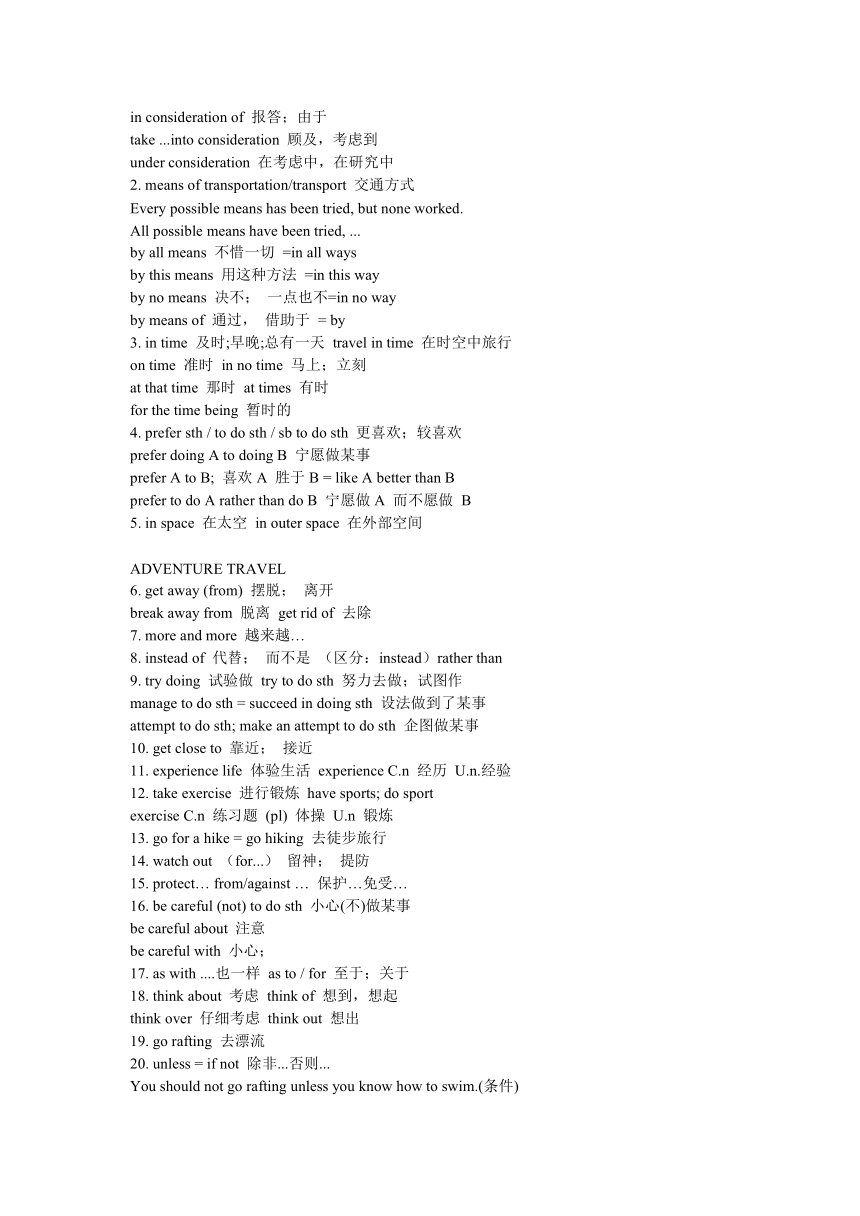 in consideration of 报答；由于
take ...into consideration 顾及，考虑到
under consideration 在考虑中，在研究中
2. means of transportation/transport 交通方式
Every possible means has been tried, but none worked.
All possible means have been tried, ...
by all means 不惜一切 =in all ways
by this means 用这种方法 =in this way
by no means 决不； 一点也不=in no way
by means of 通过， 借助于 = by
3. in time 及时;早晚;总有一天 travel in time 在时空中旅行
on time 准时 in no time 马上；立刻
at that time 那时 at times 有时
for the time being 暂时的
4. prefer sth / to do sth / sb to do sth 更喜欢；较喜欢
prefer doing A to doing B 宁愿做某事
prefer A to B; 喜欢 A 胜于 B = like A better than B
prefer to do A rather than do B 宁愿做 A 而不愿做 B
5. in space 在太空 in outer space 在外部空间

ADVENTURE TRAVEL
6. get away (from) 摆脱； 离开
break away from 脱离 get rid of 去除
7. more and more 越来越…
8. instead of 代替； 而不是 （区分：instead）rather than
9. try doing 试验做 try to do sth 努力去做；试图作
manage to do sth = succeed in doing sth 设法做到了某事
attempt to do sth; make an attempt to do sth 企图做某事
10. get close to 靠近； 接近
11. experience life 体验生活 experience C.n 经历 U.n.经验
12. take exercise 进行锻炼 have sports; do sport
exercise C.n 练习题 (pl) 体操 U.n 锻炼
13. go for a hike = go hiking 去徒步旅行
14. watch out （for...） 留神； 提防
15. protect… from/against … 保护…免受…
16. be careful (not) to do sth 小心(不)做某事
be careful about 注意
be careful with 小心；
17. as with ....也一样 as to / for 至于；关于
18. think about 考虑 think of 想到，想起
think over 仔细考虑 think out 想出
19. go rafting 去漂流
20. unless = if not 除非...否则...
You should not go rafting unless you know how to swim.(条件)